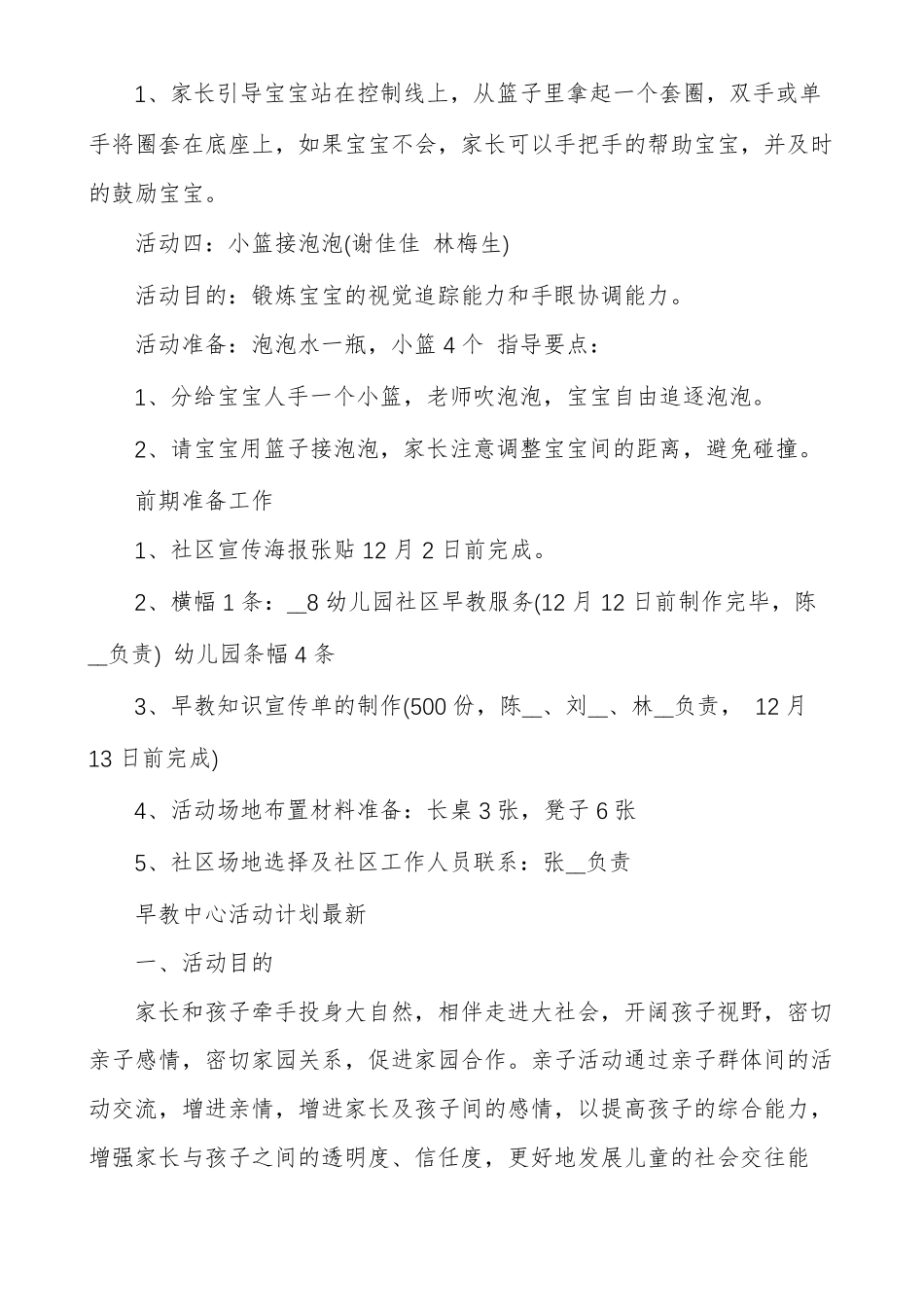 1、家长引导宝宝站在控制线上，从篮子里拿起一个套圈，双手或单手将圈套在底座上，如果宝宝不会，家长可以手把手的帮助宝宝，并及时的鼓励宝宝。

活动四：小篮接泡泡(谢佳佳 林梅生)

活动目的：锻炼宝宝的视觉追踪能力和手眼协调能力。

活动准备：泡泡水一瓶，小篮 4 个 指导要点：

1、分给宝宝人手一个小篮，老师吹泡泡，宝宝自由追逐泡泡。

2、请宝宝用篮子接泡泡，家长注意调整宝宝间的距离，避免碰撞。

前期准备工作

1、社区宣传海报张贴 12 月 2 日前完成。

2、横幅 1 条：__8 幼儿园社区早教服务(12 月 12 日前制作完毕，陈__负责) 幼儿园条幅 4 条

3、早教知识宣传单的制作(500 份，陈__、刘__、林__负责， 12 月 13 日前完成)

4、活动场地布置材料准备：长桌 3 张，凳子 6 张

5、社区场地选择及社区工作人员联系：张__负责

早教中心活动计划最新

一、活动目的

家长和孩子牵手投身大自然，相伴走进大社会，开阔孩子视野，密切亲子感情，密切家园关系，促进家园合作。亲子活动通过亲子群体间的活动交流，增进亲情，增进家长及孩子间的感情，以提高孩子的综合能力，增强家长与孩子之间的透明度、信任度，更好地发展儿童的社会交往能